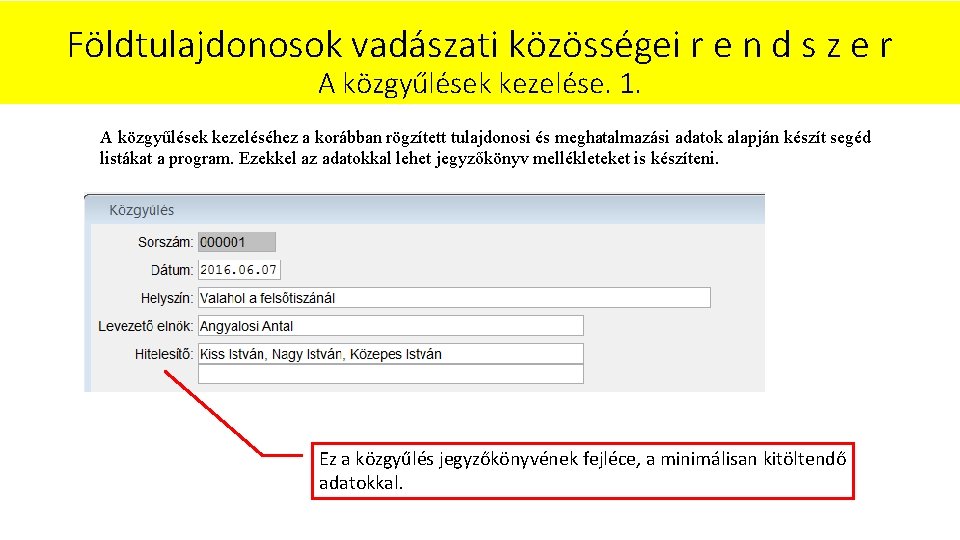 Földtulajdonosok vadászati közösségei r e n d s z e r
A közgyűlések kezelése. 1.

A közgyűlések kezeléséhez a korábban rögzített tulajdonosi és meghatalmazási adatok alapján készít segéd listákat a program. Ezekkel az adatokkal lehet jegyzőkönyv mellékleteket is készíteni.

Közgyűlés

Sorszám: 000001

Dátum: 2016.06.07

Helyszín: Valahol a felsőtiszánál

Levezető elnök: Angyalosi Antal

Hitelesítő: Kiss István, Nagy István, Közepes István

Ez a közgyűlés jegyzőkönyvének fejléce, a minimálisan kitöltendő adatokkal.